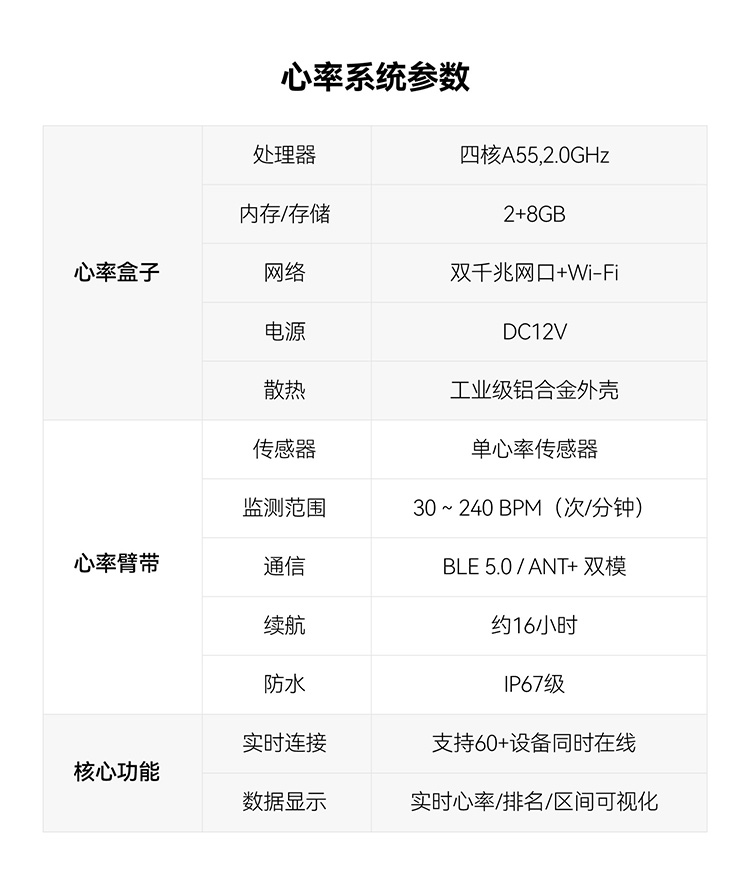 心率系统参数

| 心率盒子 | 处理器 | 四核A55,2.0GHz |
|---|---|---|
|  | 内存/存储 | 2+8GB |
|  | 网络 | 双千兆网口+Wi-Fi |
|  | 电源 | DC12V |
|  | 散热 | 工业级铝合金外壳 |
| 心率臂带 | 传感器 | 单心率传感器 |
|  | 监测范围 | 30 ~ 240 BPM（次/分钟） |
|  | 通信 | BLE 5.0 / ANT+ 双模 |
|  | 续航 | 约16小时 |
|  | 防水 | IP67级 |
| 核心功能 | 实时连接 | 支持60+设备同时在线 |
|  | 数据显示 | 实时心率/排名/区间可视化 |